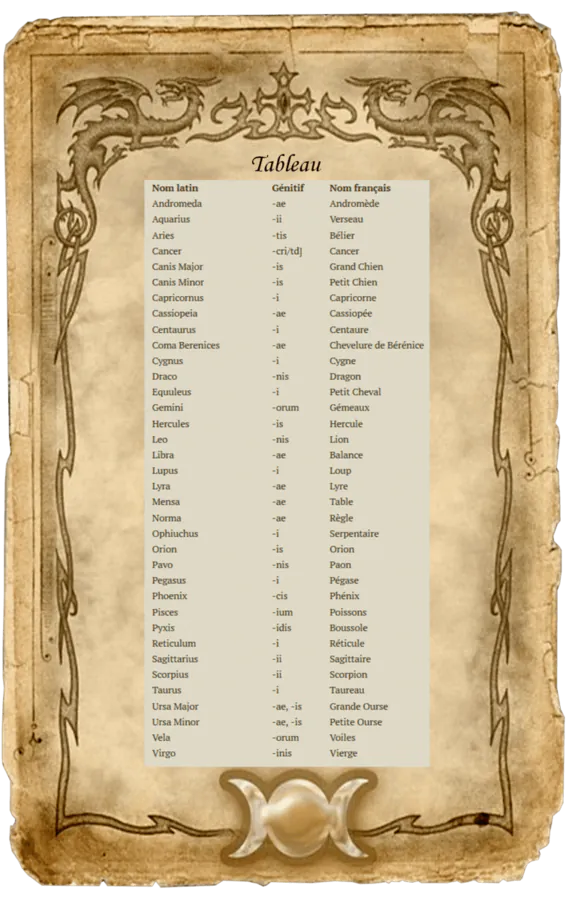 Tableau

| Nom latin | Génitif | Nom français |
|---|---|---|
| Andromeda | -ae | Andromède |
| Aquarius | -ii | Verseau |
| Aries | -tis | Bélier |
| Cancer | -cri/td] | Cancer |
| Canis Major | -is | Grand Chien |
| Canis Minor | -is | Petit Chien |
| Capricornus | -i | Capricorne |
| Cassiopeia | -ae | Cassiopée |
| Centaurus | -i | Centaure |
| Coma Berenices | -ae | Chevelure de Bérénice |
| Cygnus | -i | Cygne |
| Draco | -nis | Dragon |
| Equuleus | -i | Petit Cheval |
| Gemini | -orum | Gémeaux |
| Hercules | -is | Hercule |
| Leo | -nis | Lion |
| Libra | -ae | Balance |
| Lupus | -i | Loup |
| Lyra | -ae | Lyre |
| Mensa | -ae | Table |
| Norma | -ae | Règle |
| Ophiuchus | -i | Serpentaire |
| Orion | -is | Orion |
| Pavo | -nis | Paon |
| Pegasus | -i | Pégase |
| Phoenix | -cis | Phénix |
| Pisces | -ium | Poissons |
| Pyxis | -idis | Boussole |
| Reticulum | -i | Réticule |
| Sagittarius | -ii | Sagittaire |
| Scorpius | -ii | Scorpion |
| Taurus | -i | Taureau |
| Ursa Major | -ae, -is | Grande Ourse |
| Ursa Minor | -ae, -is | Petite Ourse |
| Vela | -orum | Voiles |
| Virgo | -inis | Vierge |